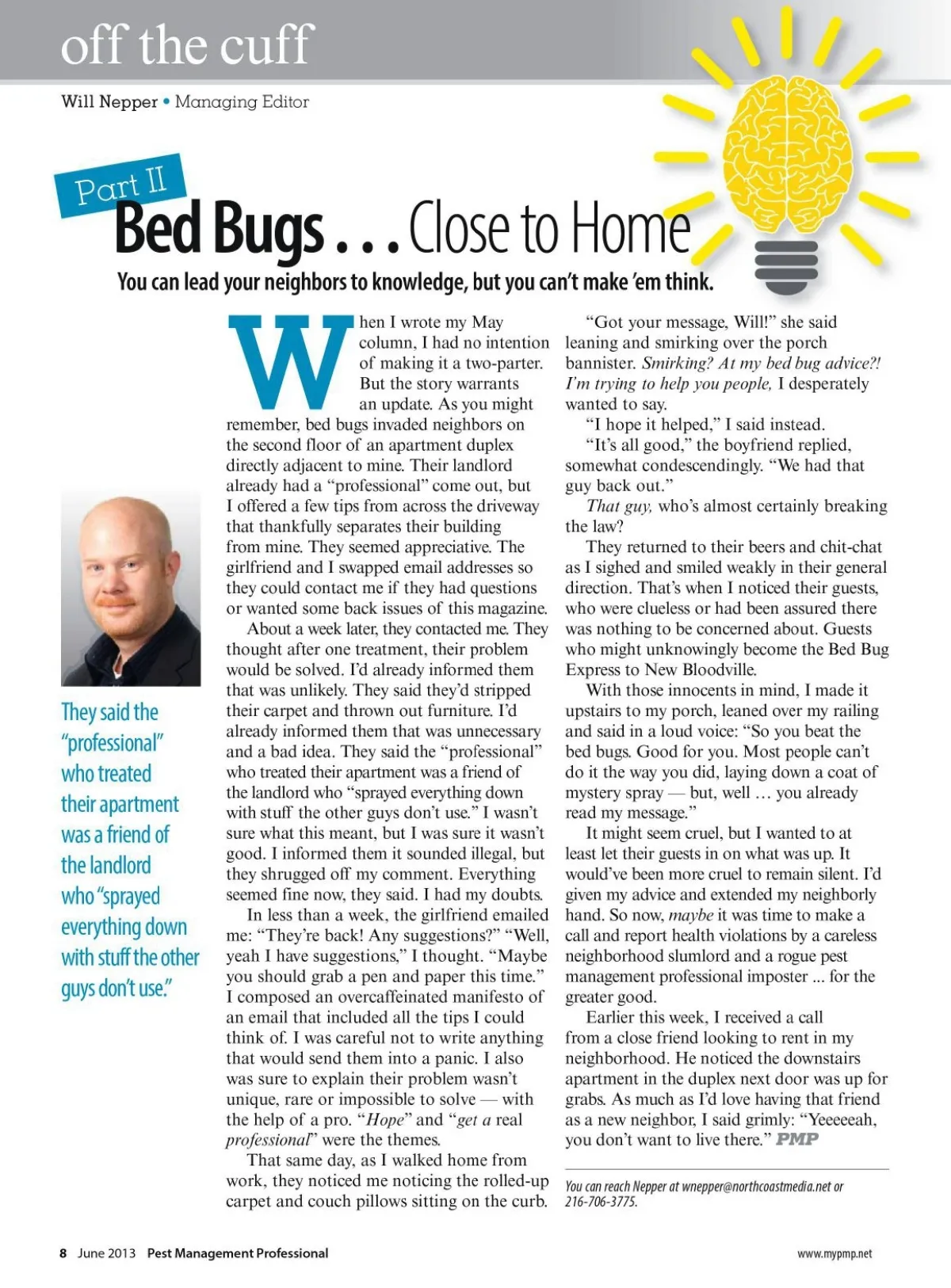 off the cuff

Will Nepper • Managing Editor

Part II

Bed Bugs . . . Close to Home

You can lead your neighbors to knowledge, but you can't make 'em think.

They said the "professional" who treated their apartment was a friend of the landlord who "sprayed everything down with stuff the other guys don't use."

When I wrote my May column, I had no intention of making it a two-parter. But the story warrants an update. As you might remember, bed bugs invaded neighbors on the second floor of an apartment duplex directly adjacent to mine. Their landlord already had a "professional" come out, but I offered a few tips from across the driveway that thankfully separates their building from mine. They seemed appreciative. The girlfriend and I swapped email addresses so they could contact me if they had questions or wanted some back issues of this magazine.

About a week later, they contacted me. They thought after one treatment, their problem would be solved. I'd already informed them that was unlikely. They said they'd stripped their carpet and thrown out furniture. I'd already informed them that was unnecessary and a bad idea. They said the "professional" who treated their apartment was a friend of the landlord who "sprayed everything down with stuff the other guys don't use." I wasn't sure what this meant, but I was sure it wasn't good. I informed them it sounded illegal, but they shrugged off my comment. Everything seemed fine now, they said. I had my doubts.

In less than a week, the girlfriend emailed me: "They're back! Any suggestions?" "Well, yeah I have suggestions," I thought. "Maybe you should grab a pen and paper this time." I composed an overcaffeinated manifesto of an email that included all the tips I could think of. I was careful not to write anything that would send them into a panic. I also was sure to explain their problem wasn't unique, rare or impossible to solve — with the help of a pro. "Hope" and "get a real professional" were the themes.

That same day, as I walked home from work, they noticed me noticing the rolled-up carpet and couch pillows sitting on the curb.

"Got your message, Will!" she said leaning and smirking over the porch bannister. Smirking? At my bed bug advice?! I'm trying to help you people, I desperately wanted to say.

"I hope it helped," I said instead.

"It's all good," the boyfriend replied, somewhat condescendingly. "We had that guy back out."

That guy, who's almost certainly breaking the law?

They returned to their beers and chit-chat as I sighed and smiled weakly in their general direction. That's when I noticed their guests, who were clueless or had been assured there was nothing to be concerned about. Guests who might unknowingly become the Bed Bug Express to New Bloodville.

With those innocents in mind, I made it upstairs to my porch, leaned over my railing and said in a loud voice: "So you beat the bed bugs. Good for you. Most people can't do it the way you did, laying down a coat of mystery spray — but, well … you already read my message."

It might seem cruel, but I wanted to at least let their guests in on what was up. It would've been more cruel to remain silent. I'd given my advice and extended my neighborly hand. So now, maybe it was time to make a call and report health violations by a careless neighborhood slumlord and a rogue pest management professional imposter ... for the greater good.

Earlier this week, I received a call from a close friend looking to rent in my neighborhood. He noticed the downstairs apartment in the duplex next door was up for grabs. As much as I'd love having that friend as a new neighbor, I said grimly: "Yeeeeeah, you don't want to live there." PMP

You can reach Nepper at wnepper@northcoastmedia.net or 216-706-3775.

8 June 2013 Pest Management Professional

www.mypmp.net